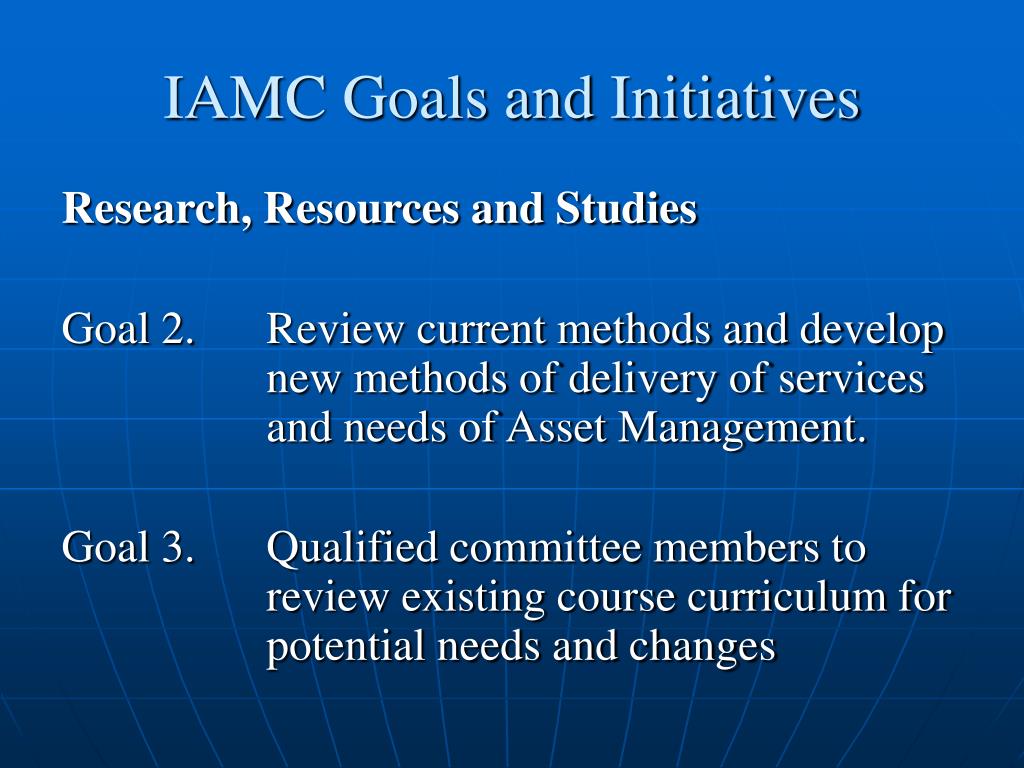 IAMC Goals and Initiatives

Research, Resources and Studies

Goal 2. Review current methods and develop new methods of delivery of services and needs of Asset Management.

Goal 3. Qualified committee members to review existing course curriculum for potential needs and changes